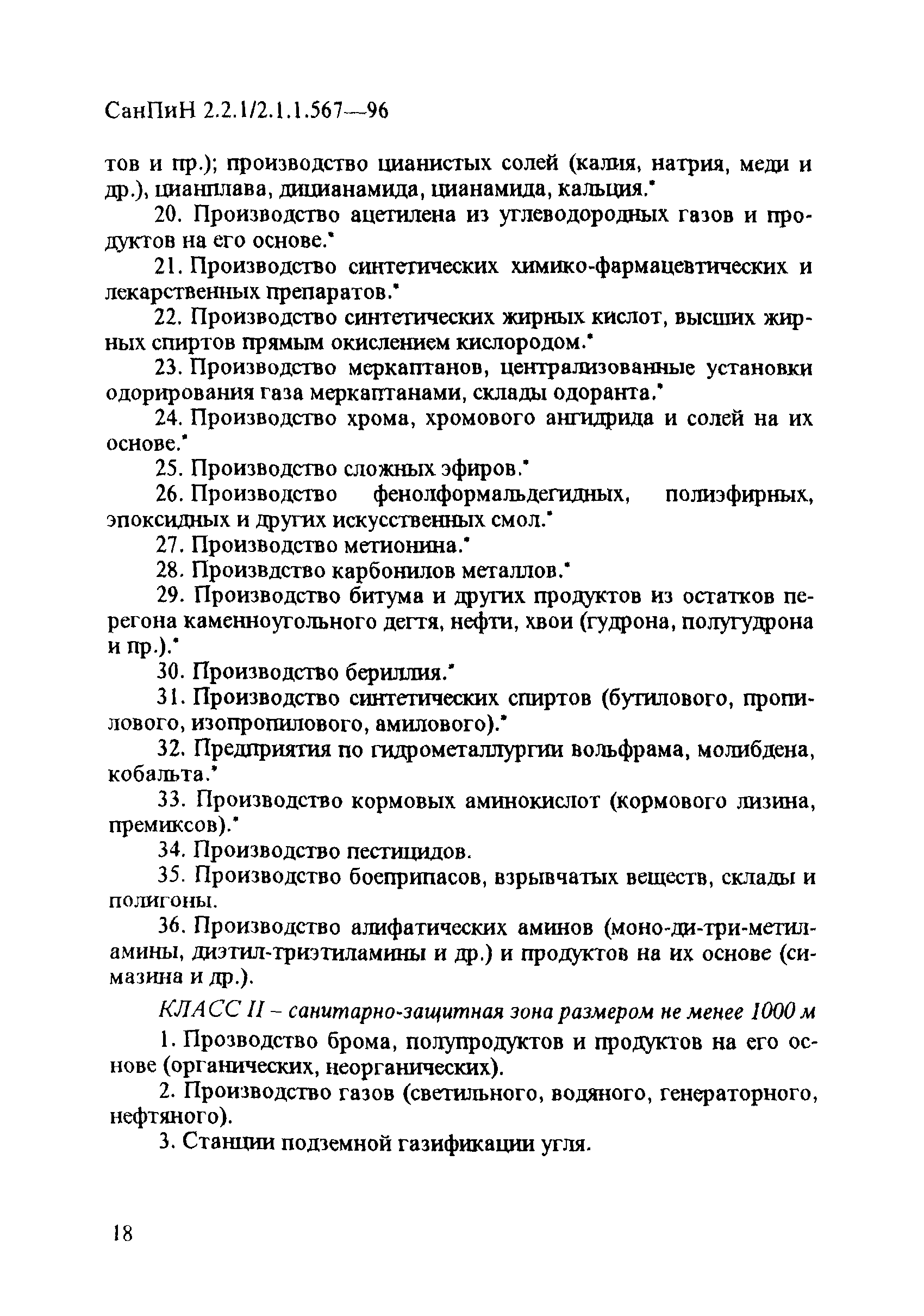 СанПиН 2.2.1/2.1.1.567—96

тов и пр.); производство цианистых солей (калия, натрия, меди и др.), цианплава, дицианамида, цианамида, кальция.*

20. Производство ацетилена из углеводородных газов и продуктов на его основе.*

21. Производство синтетических химико-фармацевтических и лекарственных препаратов.*

22. Производство синтетических жирных кислот, высших жирных спиртов прямым окислением кислородом.*

23. Производство меркаптанов, централизованные установки одорирования газа меркаптанами, склады одоранта.*

24. Производство хрома, хромового ангидрида и солей на их основе.*

25. Производство сложных эфиров.*

26. Производство фенолформальдегидных, полиэфирных, эпоксидных и других искусственных смол.*

27. Производство метионина.*

28. Произвдство карбонилов металлов.*

29. Производство битума и других продуктов из остатков перегона каменноугольного дегтя, нефти, хвои (гудрона, полугудрона и пр.).*

30. Производство бериллия.*

31. Производство синтетических спиртов (бутилового, пропилового, изопропилового, амилового).*

32. Предприятия по гидрометаллургии вольфрама, молибдена, кобальта.*

33. Производство кормовых аминокислот (кормового лизина, премиксов).*

34. Производство пестицидов.

35. Производство боеприпасов, взрывчатых веществ, склады и полигоны.

36. Производство алифатических аминов (моно-ди-три-метиламины, диэтил-триэтиламины и др.) и продуктов на их основе (симазина и др.).

КЛАСС II – санитарно-защитная зона размером не менее 1000 м

1. Прозводство брома, полупродуктов и продуктов на его основе (органических, неорганических).

2. Производство газов (светильного, водяного, генераторного, нефтяного).

3. Станции подземной газификации угля.

18